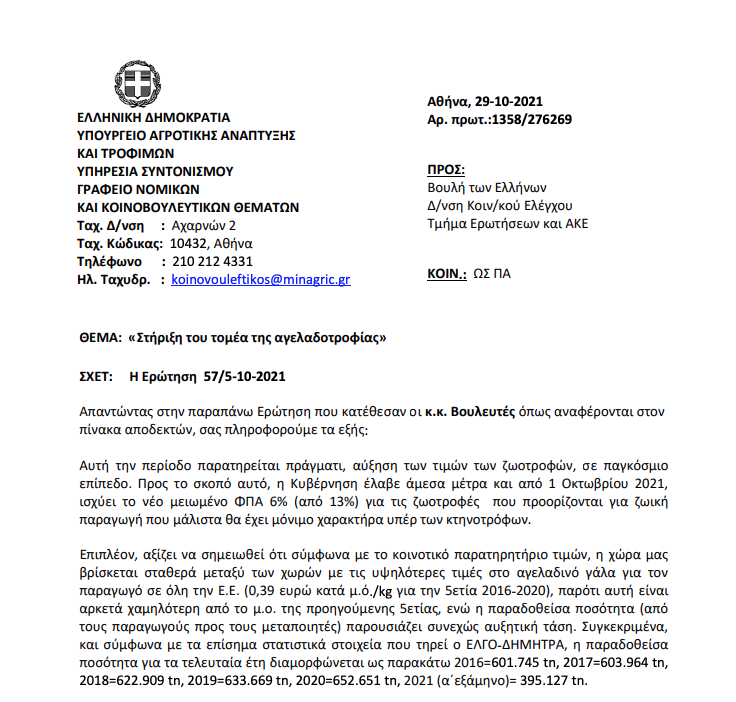 ΕΛΛΗΝΙΚΗ ΔΗΜΟΚΡΑΤΙΑ
ΥΠΟΥΡΓΕΙΟ ΑΓΡΟΤΙΚΗΣ ΑΝΑΠΤΥΞΗΣ ΚΑΙ ΤΡΟΦΙΜΩΝ
ΥΠΗΡΕΣΙΑ ΣΥΝΤΟΝΙΣΜΟΥ
ΓΡΑΦΕΙΟ ΝΟΜΙΚΩΝ ΚΑΙ ΚΟΙΝΟΒΟΥΛΕΥΤΙΚΩΝ ΘΕΜΑΤΩΝ
Ταχ. Δ/νση : Αχαρνών 2
Ταχ. Κώδικας: 10432, Αθήνα
Τηλέφωνο : 210 212 4331
Ηλ. Ταχυδρ. : koinovouleftikos@minagric.gr

Αθήνα, 29-10-2021
Αρ. πρωτ.:1358/276269

ΠΡΟΣ:
Βουλή των Ελλήνων
Δ/νση Κοιν/κού Ελέγχου
Τμήμα Ερωτήσεων και ΑΚΕ

ΚΟΙΝ.: ΩΣ ΠΑ

ΘΕΜΑ: «Στήριξη του τομέα της αγελαδοτροφίας»

ΣΧΕΤ: Η Ερώτηση 57/5-10-2021

Απαντώντας στην παραπάνω Ερώτηση που κατέθεσαν οι κ.κ. Βουλευτές όπως αναφέρονται στον πίνακα αποδεκτών, σας πληροφορούμε τα εξής:

Αυτή την περίοδο παρατηρείται πράγματι, αύξηση των τιμών των ζωοτροφών, σε παγκόσμιο επίπεδο. Προς το σκοπό αυτό, η Κυβέρνηση έλαβε άμεσα μέτρα και από 1 Οκτωβρίου 2021, ισχύει το νέο μειωμένο ΦΠΑ 6% (από 13%) για τις ζωοτροφές που προορίζονται για ζωική παραγωγή που μάλιστα θα έχει μόνιμο χαρακτήρα υπέρ των κτηνοτρόφων.

Επιπλέον, αξίζει να σημειωθεί ότι σύμφωνα με το κοινοτικό παρατηρητήριο τιμών, η χώρα μας βρίσκεται σταθερά μεταξύ των χωρών με τις υψηλότερες τιμές στο αγελαδινό γάλα για τον παραγωγό σε όλη την Ε.Ε. (0,39 ευρώ κατά μ.ό./kg για την 5ετία 2016-2020), παρότι αυτή είναι αρκετά χαμηλότερη από το μ.ο. της προηγούμενης 5ετίας, ενώ η παραδοθείσα ποσότητα (από τους παραγωγούς προς τους μεταποιητές) παρουσιάζει συνεχώς αυξητική τάση. Συγκεκριμένα, και σύμφωνα με τα επίσημα στατιστικά στοιχεία που τηρεί ο ΕΛΓΟ-ΔΗΜΗΤΡΑ, η παραδοθείσα ποσότητα για τα τελευταία έτη διαμορφώνεται ως παρακάτω 2016=601.745 tn, 2017=603.964 tn, 2018=622.909 tn, 2019=633.669 tn, 2020=652.651 tn, 2021 (α΄εξάμηνο)= 395.127 tn.